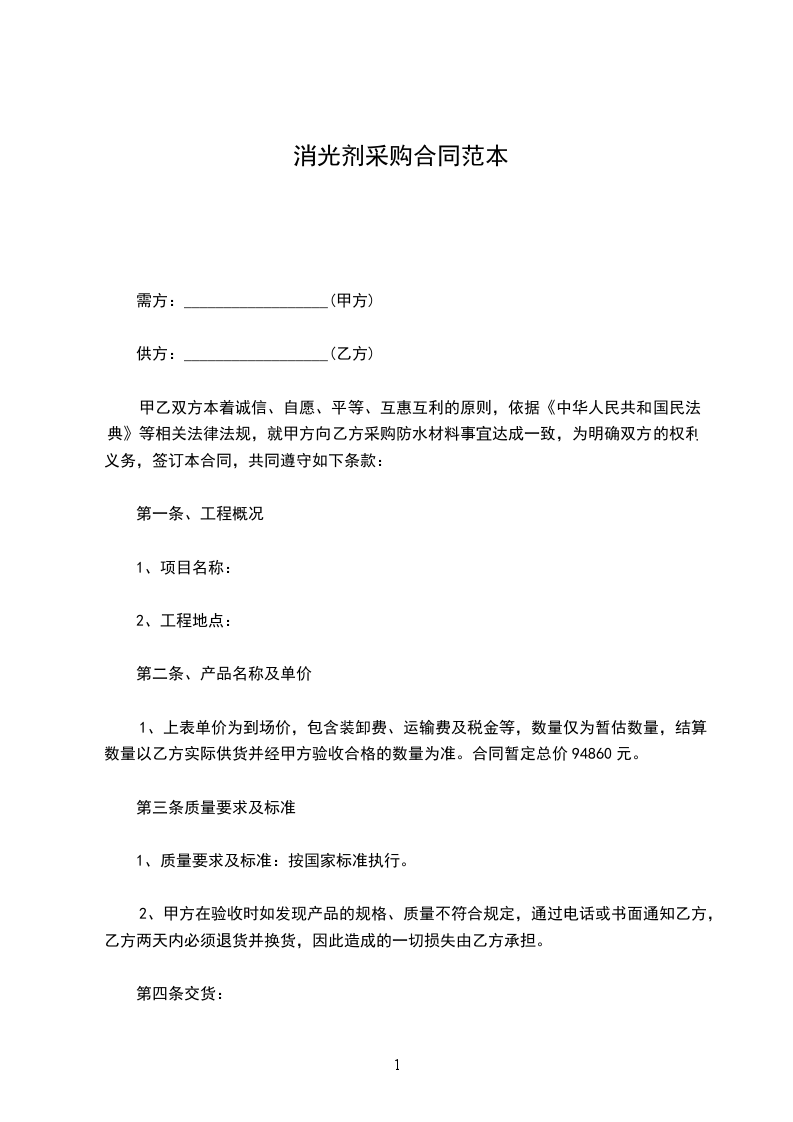 消光剂采购合同范本

需方：__________________(甲方)

供方：__________________(乙方)

甲乙双方本着诚信、自愿、平等、互惠互利的原则，依据《中华人民共和国民法典》等相关法律法规，就甲方向乙方采购防水材料事宜达成一致，为明确双方的权利义务，签订本合同，共同遵守如下条款：

第一条、工程概况

1、项目名称：

2、工程地点：

第二条、产品名称及单价

1、上表单价为到场价，包含装卸费、运输费及税金等，数量仅为暂估数量，结算数量以乙方实际供货并经甲方验收合格的数量为准。合同暂定总价 94860 元。

第三条质量要求及标准

1、质量要求及标准：按国家标准执行。

2、甲方在验收时如发现产品的规格、质量不符合规定，通过电话或书面通知乙方，乙方两天内必须退货并换货，因此造成的一切损失由乙方承担。

第四条交货：

1